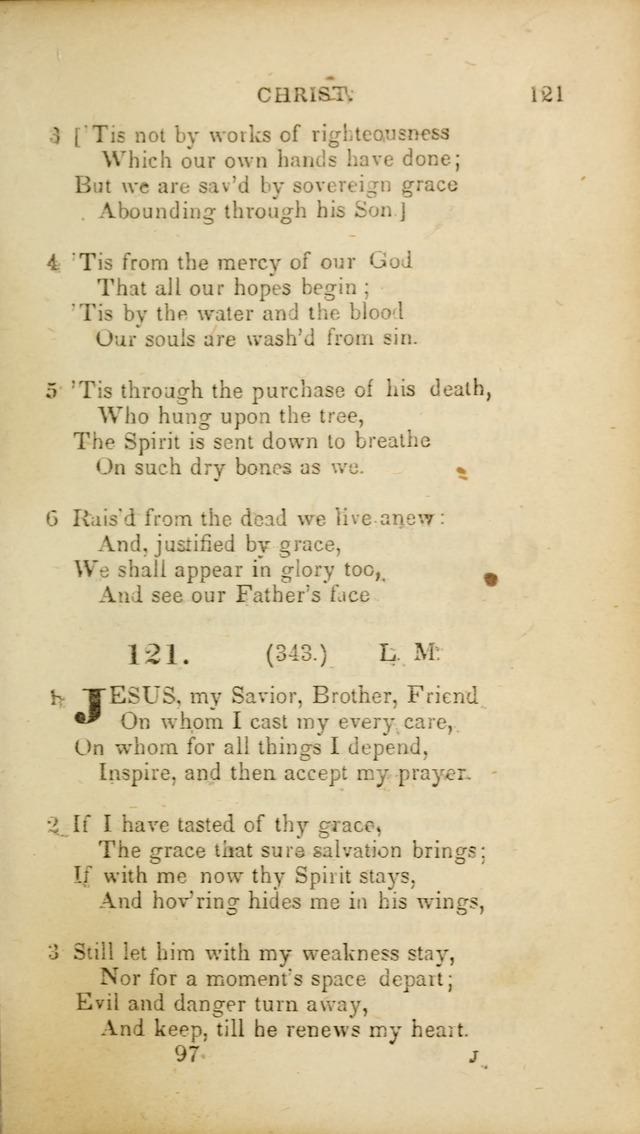 CHRIST. 121

3 ['Tis not by works of righteousness
Which our own hands have done;
But we are sav'd by sovereign grace
Abounding through his Son.]

4 'Tis from the mercy of our God
That all our hopes begin;
'Tis by the water and the blood
Our souls are wash'd from sin.

5 'Tis through the purchase of his death,
Who hung upon the tree,
The Spirit is sent down to breathe
On such dry bones as we.

6 Rais'd from the dead we live anew:
And, justified by grace,
We shall appear in glory too,
And see our Father's face

121. (343.) L. M.

1 JESUS, my Savior, Brother, Friend
On whom I cast my every care,
On whom for all things I depend,
Inspire, and then accept my prayer.

2 If I have tasted of thy grace,
The grace that sure salvation brings;
If with me now thy Spirit stays,
And hov'ring hides me in his wings,

3 Still let him with my weakness stay,
Nor for a moment's space depart;
Evil and danger turn away,
And keep, till he renews my heart.
97 J